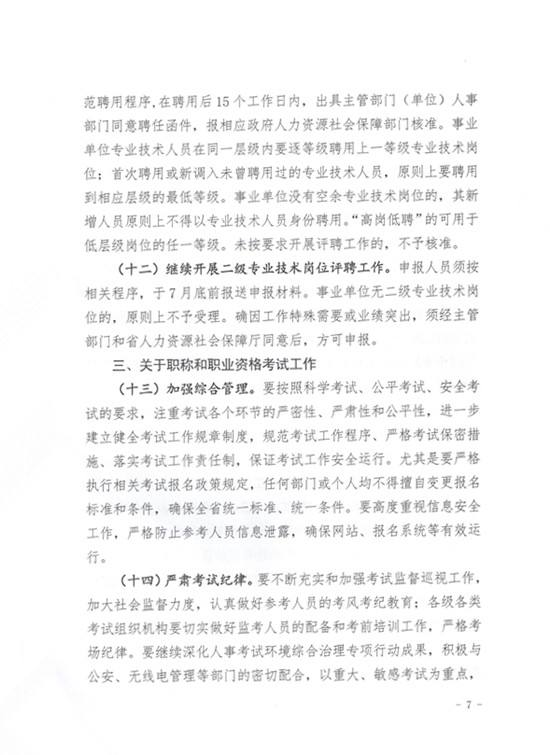 范聘用程序，在聘用后15个工作日内，出具主管部门（单位）人事部门同意聘任函件，报相应政府人力资源社会保障部门核准。事业单位专业技术人员在同一层级内要逐等级聘用上一等级专业技术岗位；首次聘用或新调入未曾聘用过的专业技术人员，原则上要聘用到相应层级的最低等级。事业单位没有空余专业技术岗位的，其新增人员原则上不得以专业技术人员身份聘用。“高岗低聘”的可用于低层级岗位的任一等级。未按要求开展评聘工作的，不予核准。

（十二）继续开展二级专业技术岗位评聘工作。申报人员须按相关程序，于7月底前报送申报材料。事业单位无二级专业技术岗位的，原则上不予受理。确因工作特殊需要或业绩突出，须经主管部门和省人力资源社会保障厅同意后，方可申报。

三、关于职称和职业资格考试工作

（十三）加强综合管理。要按照科学考试、公平考试、安全考试的要求，注重考试各个环节的严密性、严肃性和公平性，进一步建立健全考试工作规章制度，规范考试工作程序、严格考试保密措施、落实考试工作责任制，保证考试工作安全运行。尤其是要严格执行相关考试报名政策规定，任何部门或个人均不得擅自变更报名标准和条件，确保全省统一标准、统一条件。要高度重视信息安全工作，严格防止参考人员信息泄露，确保网站、报名系统等有效运行。

（十四）严肃考试纪律。要不断充实和加强考试监督巡视工作，加大社会监督力度，认真做好参考人员的考风考纪教育；各级各类考试组织机构要切实做好监考人员的配备和考前培训工作，严格考场纪律。要继续深化人事考试环境综合治理专项行动成果，积极与公安、无线电管理等部门的密切配合，以重大、敏感考试为重点，

- 7 -